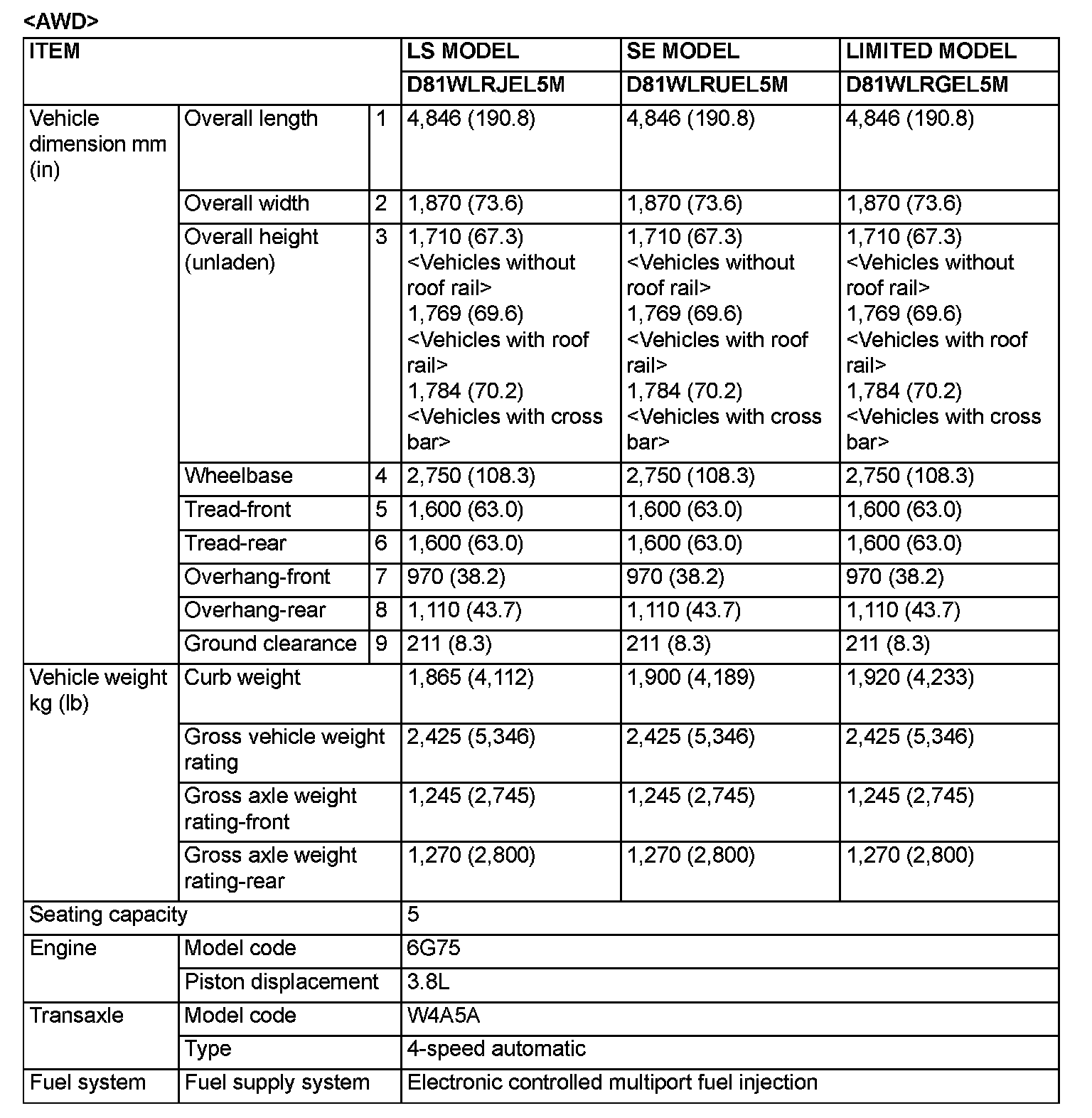 <AWD>

| ITEM | | | LS MODEL | SE MODEL | LIMITED MODEL |
|---|---|---|---|---|---|
| | | | D81WLRJEL5M | D81WLRUEL5M | D81WLRGEL5M |
| Vehicle dimension mm (in) | Overall length | 1 | 4,846 (190.8) | 4,846 (190.8) | 4,846 (190.8) |
| | Overall width | 2 | 1,870 (73.6) | 1,870 (73.6) | 1,870 (73.6) |
| | Overall height (unladen) | 3 | 1,710 (67.3) <Vehicles without roof rail> 1,769 (69.6) <Vehicles with roof rail> 1,784 (70.2) <Vehicles with cross bar> | 1,710 (67.3) <Vehicles without roof rail> 1,769 (69.6) <Vehicles with roof rail> 1,784 (70.2) <Vehicles with cross bar> | 1,710 (67.3) <Vehicles without roof rail> 1,769 (69.6) <Vehicles with roof rail> 1,784 (70.2) <Vehicles with cross bar> |
| | Wheelbase | 4 | 2,750 (108.3) | 2,750 (108.3) | 2,750 (108.3) |
| | Tread-front | 5 | 1,600 (63.0) | 1,600 (63.0) | 1,600 (63.0) |
| | Tread-rear | 6 | 1,600 (63.0) | 1,600 (63.0) | 1,600 (63.0) |
| | Overhang-front | 7 | 970 (38.2) | 970 (38.2) | 970 (38.2) |
| | Overhang-rear | 8 | 1,110 (43.7) | 1,110 (43.7) | 1,110 (43.7) |
| | Ground clearance | 9 | 211 (8.3) | 211 (8.3) | 211 (8.3) |
| Vehicle weight kg (lb) | Curb weight | | 1,865 (4,112) | 1,900 (4,189) | 1,920 (4,233) |
| | Gross vehicle weight rating | | 2,425 (5,346) | 2,425 (5,346) | 2,425 (5,346) |
| | Gross axle weight rating-front | | 1,245 (2,745) | 1,245 (2,745) | 1,245 (2,745) |
| | Gross axle weight rating-rear | | 1,270 (2,800) | 1,270 (2,800) | 1,270 (2,800) |
| Seating capacity | | | 5 | | |
| Engine | Model code | | 6G75 | | |
| | Piston displacement | | 3.8L | | |
| Transaxle | Model code | | W4A5A | | |
| | Type | | 4-speed automatic | | |
| Fuel system | Fuel supply system | | Electronic controlled multiport fuel injection | | |